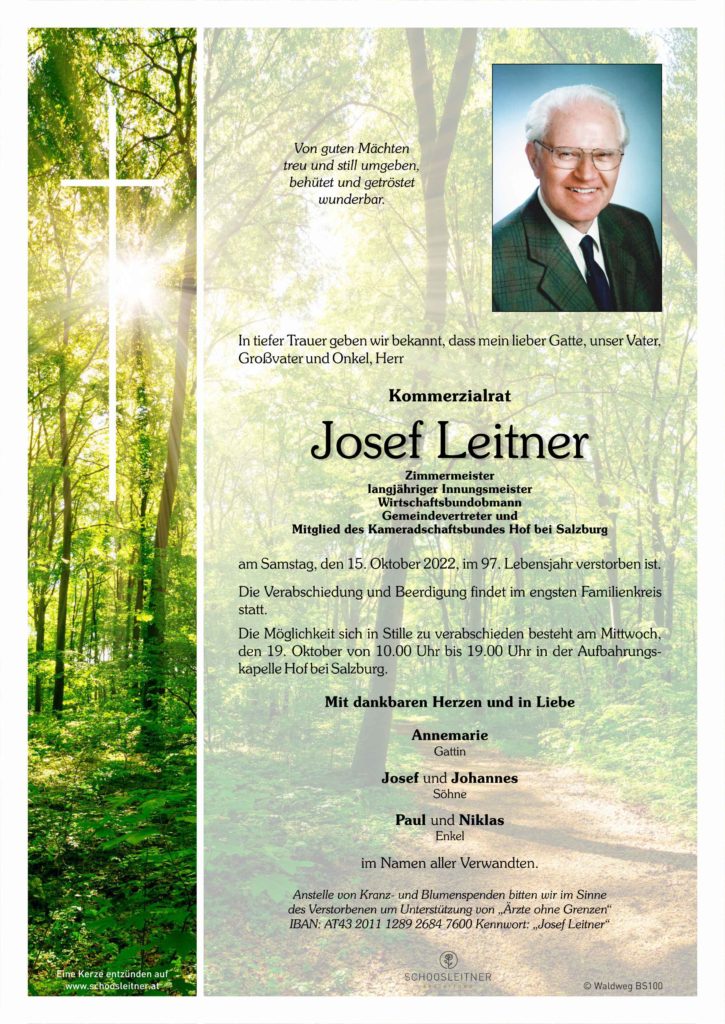 Von guten Mächten
treu und still umgeben,
behütet und getröstet
wunderbar.

In tiefer Trauer geben wir bekannt, dass mein lieber Gatte, unser Vater, Großvater und Onkel, Herr

Kommerzialrat

Josef Leitner

Zimmermeister
langjähriger Innungsmeister
Wirtschaftsbundobmann
Gemeindevertreter und
Mitglied des Kameradschaftsbundes Hof bei Salzburg

am Samstag, den 15. Oktober 2022, im 97. Lebensjahr verstorben ist.

Die Verabschiedung und Beerdigung findet im engsten Familienkreis statt.

Die Möglichkeit sich in Stille zu verabschieden besteht am Mittwoch, den 19. Oktober von 10.00 Uhr bis 19.00 Uhr in der Aufbahrungskapelle Hof bei Salzburg.

Mit dankbaren Herzen und in Liebe

Annemarie
Gattin

Josef und Johannes
Söhne

Paul und Niklas
Enkel

im Namen aller Verwandten.

Anstelle von Kranz- und Blumenspenden bitten wir im Sinne des Verstorbenen um Unterstützung von „Ärzte ohne Grenzen“
IBAN: AT43 2011 1289 2684 7600 Kennwort: „Josef Leitner“

Eine Kerze entzünden auf
www.schoosleitner.at

SCHOOSLEITNER

© Waldweg BS100